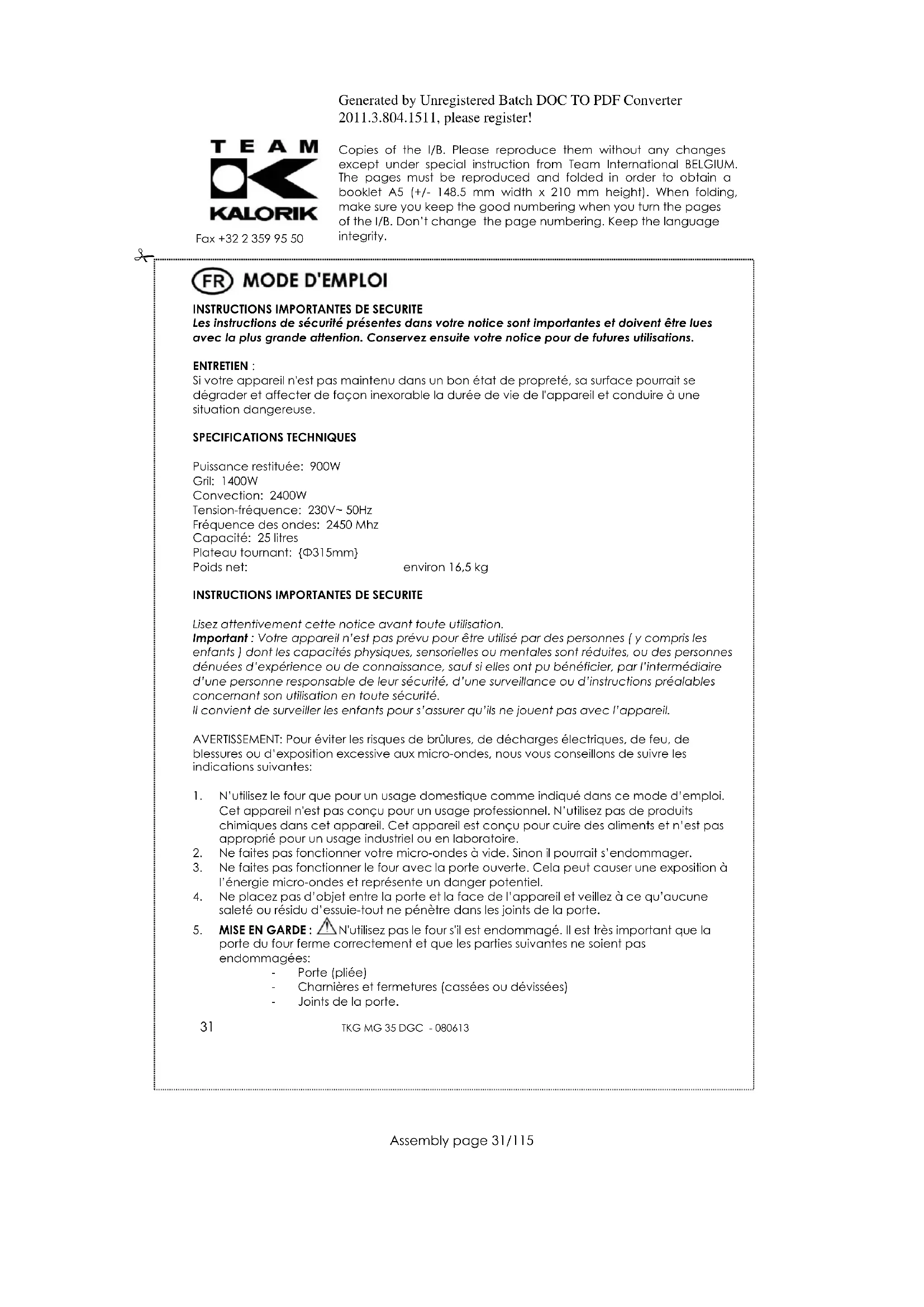 Generated by Unregistered Batch DOC TO PDF Converter 2011.3.804.1511, please register!

TEAM
KALORIK
Fax +32 2 359 95 50

Copies of the I/B. Please reproduce them without any changes except under special instruction from Team International BELGIUM. The pages must be reproduced and folded in order to obtain a booklet A5 (+/- 148.5 mm width x 210 mm height). When folding, make sure you keep the good numbering when you turn the pages of the I/B. Don't change the page numbering. Keep the language integrity.

FR MODE D'EMPLOI

INSTRUCTIONS IMPORTANTES DE SECURITE
Les instructions de sécurité présentes dans votre notice sont importantes et doivent être lues avec la plus grande attention. Conservez ensuite votre notice pour de futures utilisations.

ENTRETIEN :
Si votre appareil n'est pas maintenu dans un bon état de propreté, sa surface pourrait se dégrader et affecter de façon inexorable la durée de vie de l'appareil et conduire à une situation dangereuse.

SPECIFICATIONS TECHNIQUES

Puissance restituée: 900W
Gril: 1400W
Convection: 2400W
Tension-fréquence: 230V~ 50Hz
Fréquence des ondes: 2450 Mhz
Capacité: 25 litres
Plateau tournant: {Φ315mm}
Poids net: environ 16,5 kg

INSTRUCTIONS IMPORTANTES DE SECURITE

Lisez attentivement cette notice avant toute utilisation.
Important : Votre appareil n'est pas prévu pour être utilisé par des personnes ( y compris les enfants ) dont les capacités physiques, sensorielles ou mentales sont réduites, ou des personnes dénuées d'expérience ou de connaissance, sauf si elles ont pu bénéficier, par l'intermédiaire d'une personne responsable de leur sécurité, d'une surveillance ou d'instructions préalables concernant son utilisation en toute sécurité.
Il convient de surveiller les enfants pour s'assurer qu'ils ne jouent pas avec l'appareil.

AVERTISSEMENT: Pour éviter les risques de brûlures, de décharges électriques, de feu, de blessures ou d'exposition excessive aux micro-ondes, nous vous conseillons de suivre les indications suivantes:

1. N'utilisez le four que pour un usage domestique comme indiqué dans ce mode d'emploi. Cet appareil n'est pas conçu pour un usage professionnel. N'utilisez pas de produits chimiques dans cet appareil. Cet appareil est conçu pour cuire des aliments et n'est pas approprié pour un usage industriel ou en laboratoire.
2. Ne faites pas fonctionner votre micro-ondes à vide. Sinon il pourrait s'endommager.
3. Ne faites pas fonctionner le four avec la porte ouverte. Cela peut causer une exposition à l'énergie micro-ondes et représente un danger potentiel.
4. Ne placez pas d'objet entre la porte et la face de l'appareil et veillez à ce qu'aucune saleté ou résidu d'essuie-tout ne pénètre dans les joints de la porte.
5. MISE EN GARDE : N'utilisez pas le four s'il est endommagé. Il est très important que la porte du four ferme correctement et que les parties suivantes ne soient pas endommagées:
- Porte (pliée)
- Charnières et fermetures (cassées ou dévissées)
- Joints de la porte.

31 TKG MG 35 DGC - 080613

Assembly page 31/115